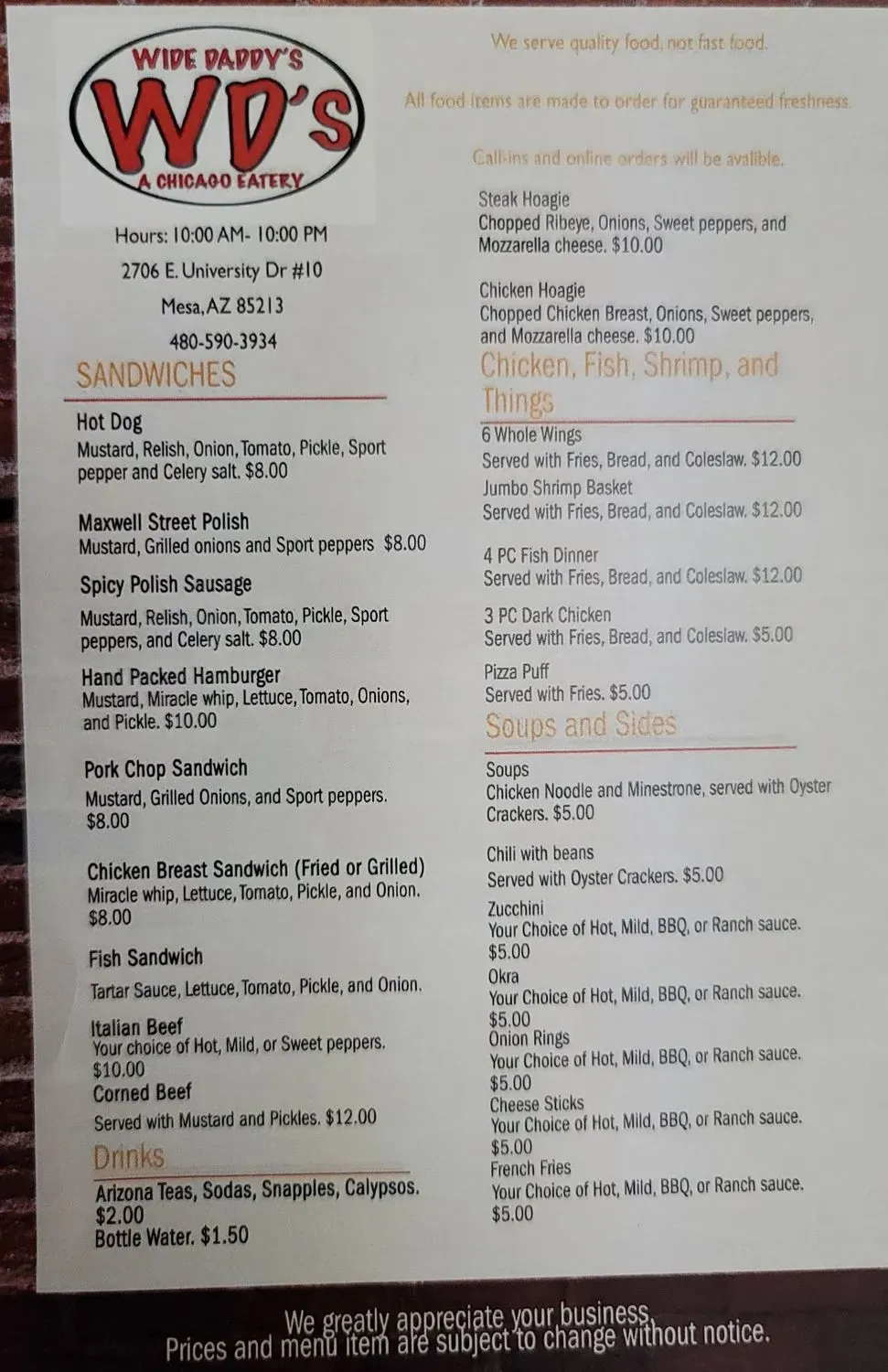 WIDE DADDY'S
WD'S
A CHICAGO EATERY

Hours: 10:00 AM- 10:00 PM
2706 E. University Dr #10
Mesa, AZ 85213
480-590-3934

SANDWICHES

Hot Dog
Mustard, Relish, Onion, Tomato, Pickle, Sport pepper and Celery salt. $8.00

Maxwell Street Polish
Mustard, Grilled onions and Sport peppers $8.00

Spicy Polish Sausage
Mustard, Relish, Onion, Tomato, Pickle, Sport peppers, and Celery salt. $8.00

Hand Packed Hamburger
Mustard, Miracle whip, Lettuce, Tomato, Onions, and Pickle. $10.00

Pork Chop Sandwich
Mustard, Grilled Onions, and Sport peppers. $8.00

Chicken Breast Sandwich (Fried or Grilled)
Miracle whip, Lettuce, Tomato, Pickle, and Onion. $8.00

Fish Sandwich
Tartar Sauce, Lettuce, Tomato, Pickle, and Onion.

Italian Beef
Your choice of Hot, Mild, or Sweet peppers. $10.00

Corned Beef
Served with Mustard and Pickles. $12.00

Drinks

Arizona Teas, Sodas, Snapples, Calypsos. $2.00
Bottle Water. $1.50

We serve quality food, not fast food.

All food items are made to order for guaranteed freshness.

Call-ins and online orders will be avalible.

Steak Hoagie
Chopped Ribeye, Onions, Sweet peppers, and Mozzarella cheese. $10.00

Chicken Hoagie
Chopped Chicken Breast, Onions, Sweet peppers, and Mozzarella cheese. $10.00

Chicken, Fish, Shrimp, and Things

6 Whole Wings
Served with Fries, Bread, and Coleslaw. $12.00
Jumbo Shrimp Basket
Served with Fries, Bread, and Coleslaw. $12.00

4 PC Fish Dinner
Served with Fries, Bread, and Coleslaw. $12.00

3 PC Dark Chicken
Served with Fries, Bread, and Coleslaw. $5.00

Pizza Puff
Served with Fries. $5.00

Soups and Sides

Soups
Chicken Noodle and Minestrone, served with Oyster Crackers. $5.00

Chili with beans
Served with Oyster Crackers. $5.00
Zucchini
Your Choice of Hot, Mild, BBQ, or Ranch sauce. $5.00
Okra
Your Choice of Hot, Mild, BBQ, or Ranch sauce. $5.00
Onion Rings
Your Choice of Hot, Mild, BBQ, or Ranch sauce. $5.00
Cheese Sticks
Your Choice of Hot, Mild, BBQ, or Ranch sauce. $5.00
French Fries
Your Choice of Hot, Mild, BBQ, or Ranch sauce. $5.00

We greatly appreciate your business.
Prices and menu item are subject to change without notice.